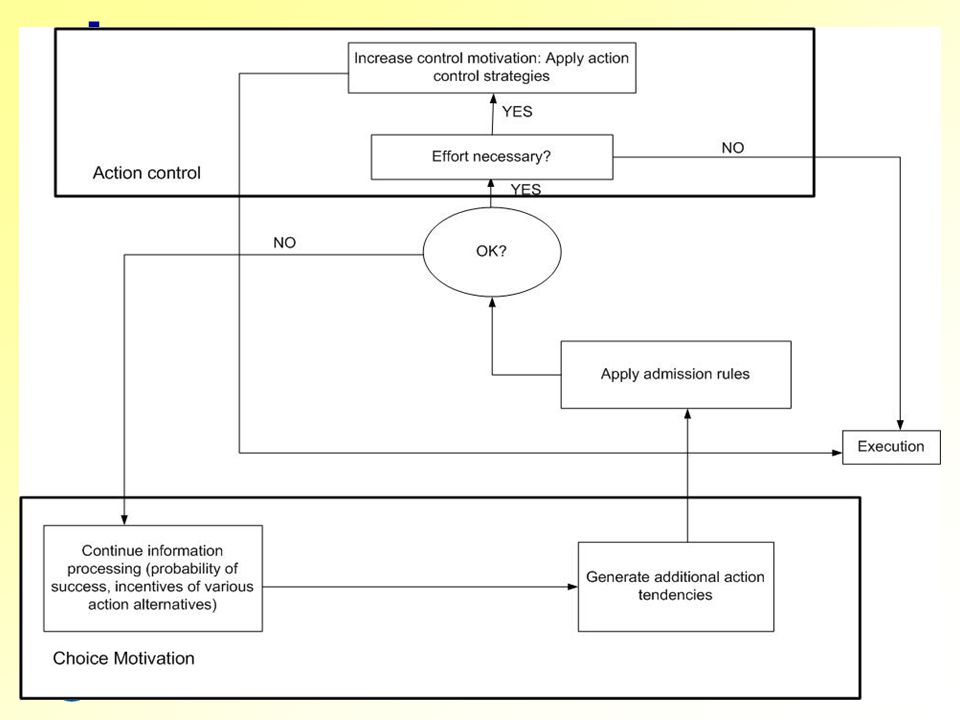 Increase control motivation: Apply action control strategies

YES

Effort necessary?

NO

Action control

YES

NO

OK?

Apply admission rules

Execution

Continue information processing (probability of success, incentives of various action alternatives)

Generate additional action tendencies

Choice Motivation